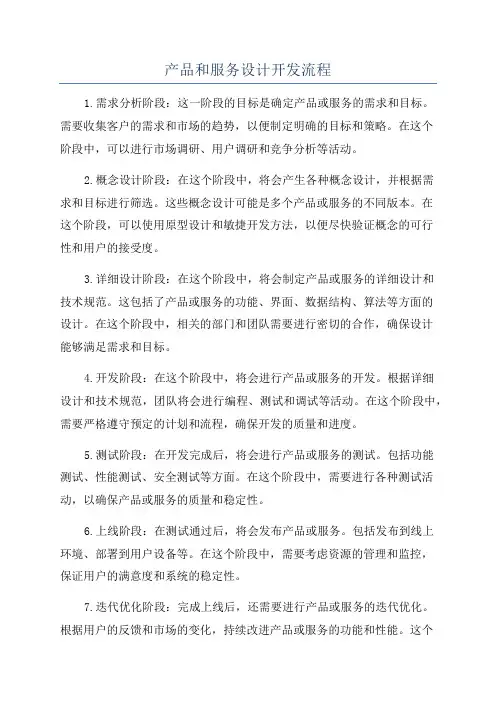 产品和服务设计开发流程

1.需求分析阶段：这一阶段的目标是确定产品或服务的需求和目标。需要收集客户的需求和市场的趋势，以便制定明确的目标和策略。在这个阶段中，可以进行市场调研、用户调研和竞争分析等活动。

2.概念设计阶段：在这个阶段中，将会产生各种概念设计，并根据需求和目标进行筛选。这些概念设计可能是多个产品或服务的不同版本。在这个阶段，可以使用原型设计和敏捷开发方法，以便尽快验证概念的可行性和用户的接受度。

3.详细设计阶段：在这个阶段中，将会制定产品或服务的详细设计和技术规范。这包括了产品或服务的功能、界面、数据结构、算法等方面的设计。在这个阶段中，相关的部门和团队需要进行密切的合作，确保设计能够满足需求和目标。

4.开发阶段：在这个阶段中，将会进行产品或服务的开发。根据详细设计和技术规范，团队将会进行编程、测试和调试等活动。在这个阶段中，需要严格遵守预定的计划和流程，确保开发的质量和进度。

5.测试阶段：在开发完成后，将会进行产品或服务的测试。包括功能测试、性能测试、安全测试等方面。在这个阶段中，需要进行各种测试活动，以确保产品或服务的质量和稳定性。

6.上线阶段：在测试通过后，将会发布产品或服务。包括发布到线上环境、部署到用户设备等。在这个阶段中，需要考虑资源的管理和监控，保证用户的满意度和系统的稳定性。

7.迭代优化阶段：完成上线后，还需要进行产品或服务的迭代优化。根据用户的反馈和市场的变化，持续改进产品或服务的功能和性能。这个